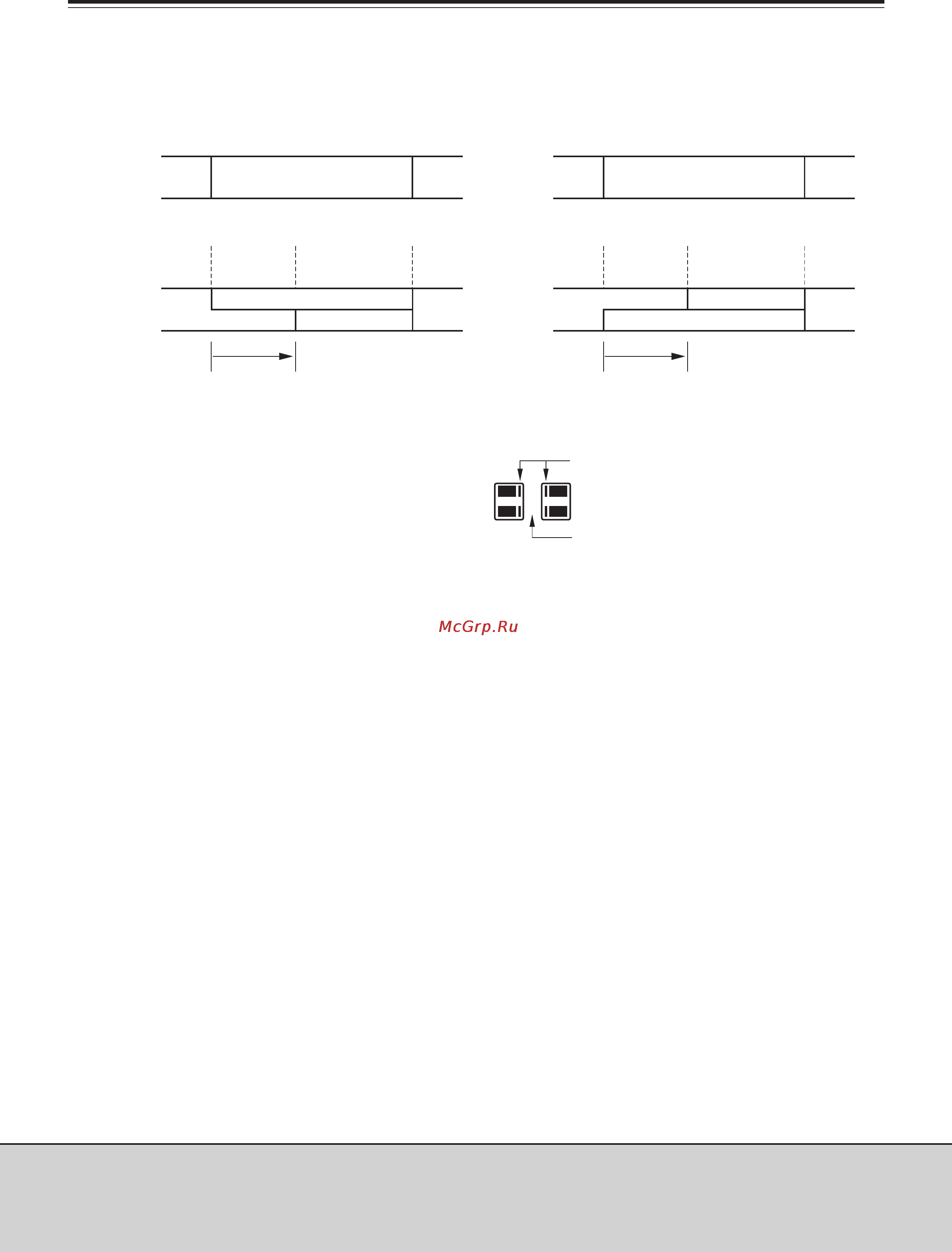 McGrp.Ru